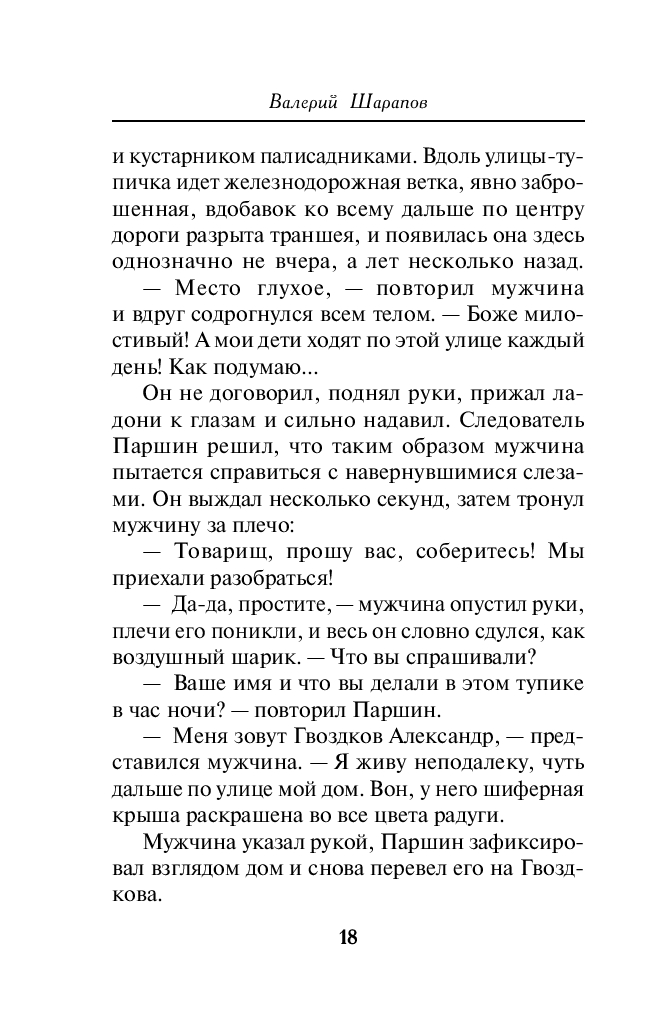 Валерий Шарапов

и кустарником палисадниками. Вдоль улицы-тупичка идет железнодорожная ветка, явно заброшенная, вдобавок ко всему дальше по центру дороги разрыта траншея, и появилась она здесь однозначно не вчера, а лет несколько назад.

— Место глухое, — повторил мужчина и вдруг содрогнулся всем телом. — Боже милостивый! А мои дети ходят по этой улице каждый день! Как подумаю...

Он не договорил, поднял руки, прижал ладони к глазам и сильно надавил. Следователь Паршин решил, что таким образом мужчина пытается справиться с навернувшимися слезами. Он выждал несколько секунд, затем тронул мужчину за плечо:

— Товарищ, прошу вас, соберитесь! Мы приехали разобраться!

— Да-да, простите, — мужчина опустил руки, плечи его поникли, и весь он словно сдулся, как воздушный шарик. — Что вы спрашивали?

— Ваше имя и что вы делали в этом тупике в час ночи? — повторил Паршин.

— Меня зовут Гвоздков Александр, — представился мужчина. — Я живу неподалеку, чуть дальше по улице мой дом. Вон, у него шиферная крыша раскрашена во все цвета радуги.

Мужчина указал рукой, Паршин зафиксировал взглядом дом и снова перевел его на Гвоздкова.

18